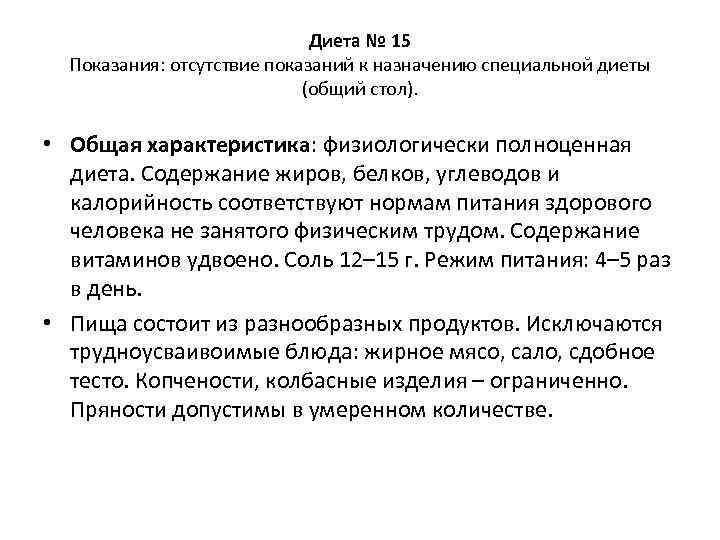 Диета № 15
Показания: отсутствие показаний к назначению специальной диеты (общий стол).

• Общая характеристика: физиологически полноценная диета. Содержание жиров, белков, углеводов и калорийность соответствуют нормам питания здорового человека не занятого физическим трудом. Содержание витаминов удвоено. Соль 12–15 г. Режим питания: 4–5 раз в день.

• Пища состоит из разнообразных продуктов. Исключаются трудноусваивоимые блюда: жирное мясо, сало, сдобное тесто. Копчености, колбасные изделия – ограниченно. Пряности допустимы в умеренном количестве.